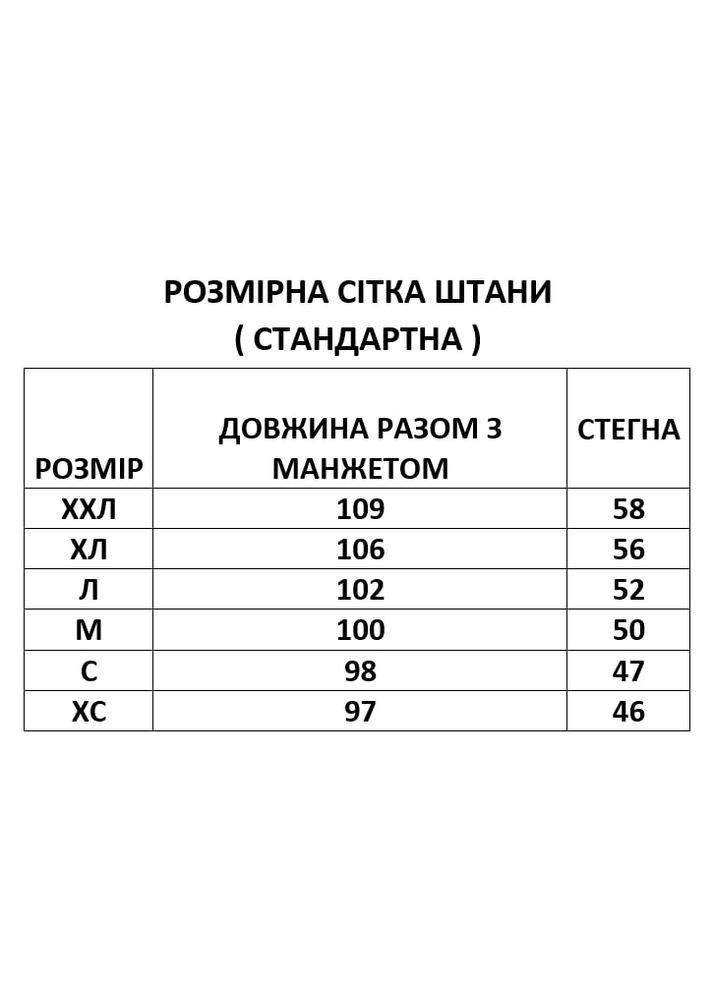 РОЗМІРНА СІТКА ШТАНИ
( СТАНДАРТНА )

| РОЗМІР | ДОВЖИНА РАЗОМ З МАНЖЕТОМ | СТЕГНА |
|---|---|---|
| ХХЛ | 109 | 58 |
| ХЛ | 106 | 56 |
| Л | 102 | 52 |
| М | 100 | 50 |
| С | 98 | 47 |
| ХС | 97 | 46 |